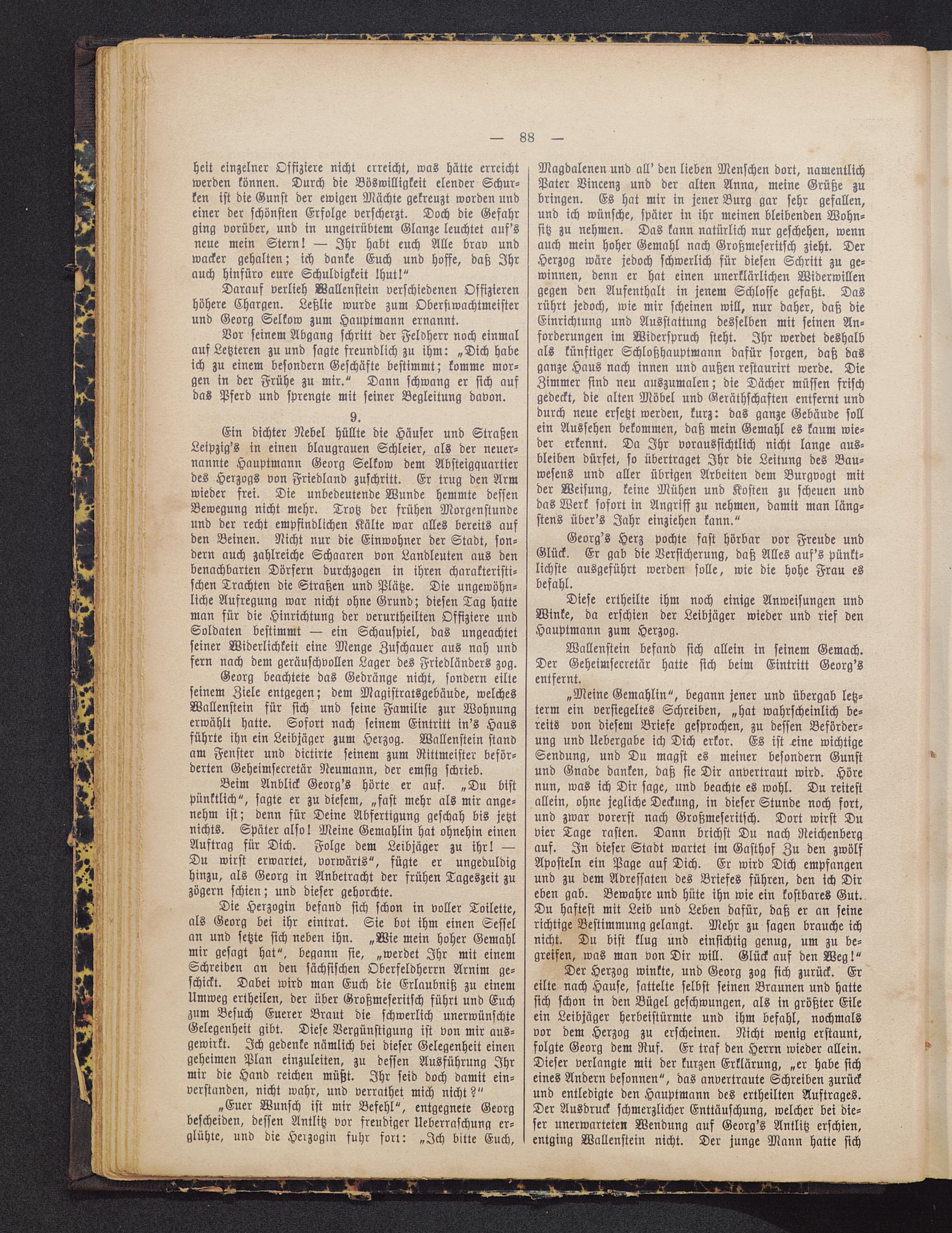 — 88 —

heit einzelner Offiziere nicht erreicht, was hätte erreicht werden können. Durch die Böswilligkeit elender Schurken ist die Gunst der ewigen Mächte gekreuzt worden und einer der schönsten Erfolge verscherzt. Doch die Gefahr ging vorüber, und in ungetrübtem Glanze leuchtet auf's neue mein Stern! — Ihr habt euch Alle brav und wacker gehalten; ich danke Euch und hoffe, daß Ihr auch hinfüro eure Schuldigkeit thut!"

Darauf verlieh Wallenstein verschiedenen Offizieren höhere Chargen. Leßlie wurde zum Oberstwachtmeister und Georg Selkow zum Hauptmann ernannt.

Vor seinem Abgang schritt der Feldherr noch einmal auf Letzteren zu und sagte freundlich zu ihm: „Dich habe ich zu einem besondern Geschäfte bestimmt; komme morgen in der Frühe zu mir." Dann schwang er sich auf das Pferd und sprengte mit seiner Begleitung davon.

9.

Ein dichter Nebel hüllte die Häuser und Straßen Leipzig's in einen blaugrauen Schleier, als der neuernannte Hauptmann Georg Selkow dem Absteigquartier des Herzogs von Friedland zuschritt. Er trug den Arm wieder frei. Die unbedeutende Wunde hemmte dessen Bewegung nicht mehr. Trotz der frühen Morgenstunde und der recht empfindlichen Kälte war alles bereits auf den Beinen. Nicht nur die Einwohner der Stadt, sondern auch zahlreiche Schaaren von Landleuten aus den benachbarten Dörfern durchzogen in ihren charakteristischen Trachten die Straßen und Plätze. Die ungewöhnliche Aufregung war nicht ohne Grund; diesen Tag hatte man für die Hinrichtung der verurtheilten Offiziere und Soldaten bestimmt — ein Schauspiel, das ungeachtet seiner Widerlichkeit eine Menge Zuschauer aus nah und fern nach dem geräuschvollen Lager des Friedländers zog.

Georg beachtete das Gedränge nicht, sondern eilte seinem Ziele entgegen; dem Magistratsgebäude, welches Wallenstein für sich und seine Familie zur Wohnung erwählt hatte. Sofort nach seinem Eintritt in's Haus führte ihn ein Leibjäger zum Herzog. Wallenstein stand am Fenster und dictirte seinem zum Rittmeister beförderten Geheimsecretär Neumann, der emsig schrieb.

Beim Anblick Georg's hörte er auf. „Du bist pünktlich", sagte er zu diesem, „fast mehr als mir angenehm ist; denn für Deine Abfertigung geschah bis jetzt nichts. Später also! Meine Gemahlin hat ohnehin einen Auftrag für Dich. Folge dem Leibjäger zu ihr! — Du wirst erwartet, vorwärts", fügte er ungeduldig hinzu, als Georg in Anbetracht der frühen Tageszeit zu zögern schien; und dieser gehorchte.

Die Herzogin befand sich schon in voller Toilette, als Georg bei ihr eintrat. Sie bot ihm einen Sessel an und setzte sich neben ihn. „Wie mein hoher Gemahl mir gesagt hat", begann sie, „werdet Ihr mit einem Schreiben an den sächsischen Oberfeldherrn Arnim geschickt. Dabei wird man Euch die Erlaubniß zu einem Umweg ertheilen, der über Großmeseritsch führt und Euch zum Besuch Euerer Braut die schwerlich unerwünschte Gelegenheit gibt. Diese Vergünstigung ist von mir ausgewirkt. Ich gedenke nämlich bei dieser Gelegenheit einen geheimen Plan einzuleiten, zu dessen Ausführung Ihr mir die Hand reichen müßt. Ihr seid doch damit einverstanden, nicht wahr, und verrathet mich nicht?"

„Euer Wunsch ist mir Befehl", entgegnete Georg bescheiden, dessen Antlitz vor freudiger Ueberraschung erglühte, und die Herzogin fuhr fort: „Ich bitte Euch, Magdalenen und all' den lieben Menschen dort, namentlich Pater Vincenz und der alten Anna, meine Grüße zu bringen. Es hat mir in jener Burg gar sehr gefallen, und ich wünsche, später in ihr meinen bleibenden Wohnsitz zu nehmen. Das kann natürlich nur geschehen, wenn auch mein hoher Gemahl nach Großmeseritsch zieht. Der Herzog wäre jedoch schwerlich für diesen Schritt zu gewinnen, denn er hat einen unerklärlichen Widerwillen gegen den Aufenthalt in jenem Schlosse gefaßt. Das rührt jedoch, wie mir scheinen will, nur daher, daß die Einrichtung und Ausstattung desselben mit seinen Anforderungen im Widerspruch steht. Ihr werdet deshalb als künftiger Schloßhauptmann dafür sorgen, daß das ganze Haus nach innen und außen restaurirt werde. Die Zimmer sind neu auszumalen; die Dächer müssen frisch gedeckt, die alten Möbel und Geräthschaften entfernt und durch neue ersetzt werden, kurz: das ganze Gebäude soll ein Aussehen bekommen, daß mein Gemahl es kaum wieder erkennt. Da Ihr voraussichtlich nicht lange ausbleiben dürfet, so übertraget Ihr die Leitung des Bauwesens und aller übrigen Arbeiten dem Burgvogt mit der Weisung, keine Mühen und Kosten zu scheuen und das Werk sofort in Angriff zu nehmen, damit man längstens über's Jahr einziehen kann."

Georg's Herz pochte fast hörbar vor Freude und Glück. Er gab die Versicherung, daß Alles auf's pünktlichste ausgeführt werden solle, wie die hohe Frau es befahl.

Diese ertheilte ihm noch einige Anweisungen und Winke, da erschien der Leibjäger wieder und rief den Hauptmann zum Herzog.

Wallenstein befand sich allein in seinem Gemach. Der Geheimsecretär hatte sich beim Eintritt Georg's entfernt.

„Meine Gemahlin", begann jener und übergab letzterm ein versiegeltes Schreiben, „hat wahrscheinlich bereits von diesem Briefe gesprochen, zu dessen Beförderung und Uebergabe ich Dich erkor. Es ist eine wichtige Sendung, und Du magst es meiner besondern Gunst und Gnade danken, daß sie Dir anvertraut wird. Höre nun, was ich Dir sage, und beachte es wohl. Du reitest allein, ohne jegliche Deckung, in dieser Stunde noch fort, und zwar vorerst nach Großmeseritsch. Dort wirst Du vier Tage rasten. Dann brichst Du nach Reichenberg auf. In dieser Stadt wartet im Gasthof Zu den zwölf Aposteln ein Page auf Dich. Er wird Dich empfangen und zu dem Adressaten des Briefes führen, den ich Dir eben gab. Bewahre und hüte ihn wie ein kostbares Gut. Du haftest mit Leib und Leben dafür, daß er an seine richtige Bestimmung gelangt. Mehr zu sagen brauche ich nicht. Du bist klug und einsichtig genug, um zu begreifen, was man von Dir will. Glück auf den Weg!"

Der Herzog winkte, und Georg zog sich zurück. Er eilte nach Hause, sattelte selbst seinen Braunen und hatte sich schon in den Bügel geschwungen, als in größter Eile ein Leibjäger herbeistürmte und ihm befahl, nochmals vor dem Herzog zu erscheinen. Nicht wenig erstaunt, folgte Georg dem Ruf. Er traf den Herrn wieder allein. Dieser verlangte mit der kurzen Erklärung, „er habe sich eines Andern besonnen", das anvertraute Schreiben zurück und entledigte den Hauptmann des ertheilten Auftrages. Der Ausdruck schmerzlicher Enttäuschung, welcher bei dieser unerwarteten Wendung auf Georg's Antlitz erschien, entging Wallenstein nicht. Der junge Mann hatte sich